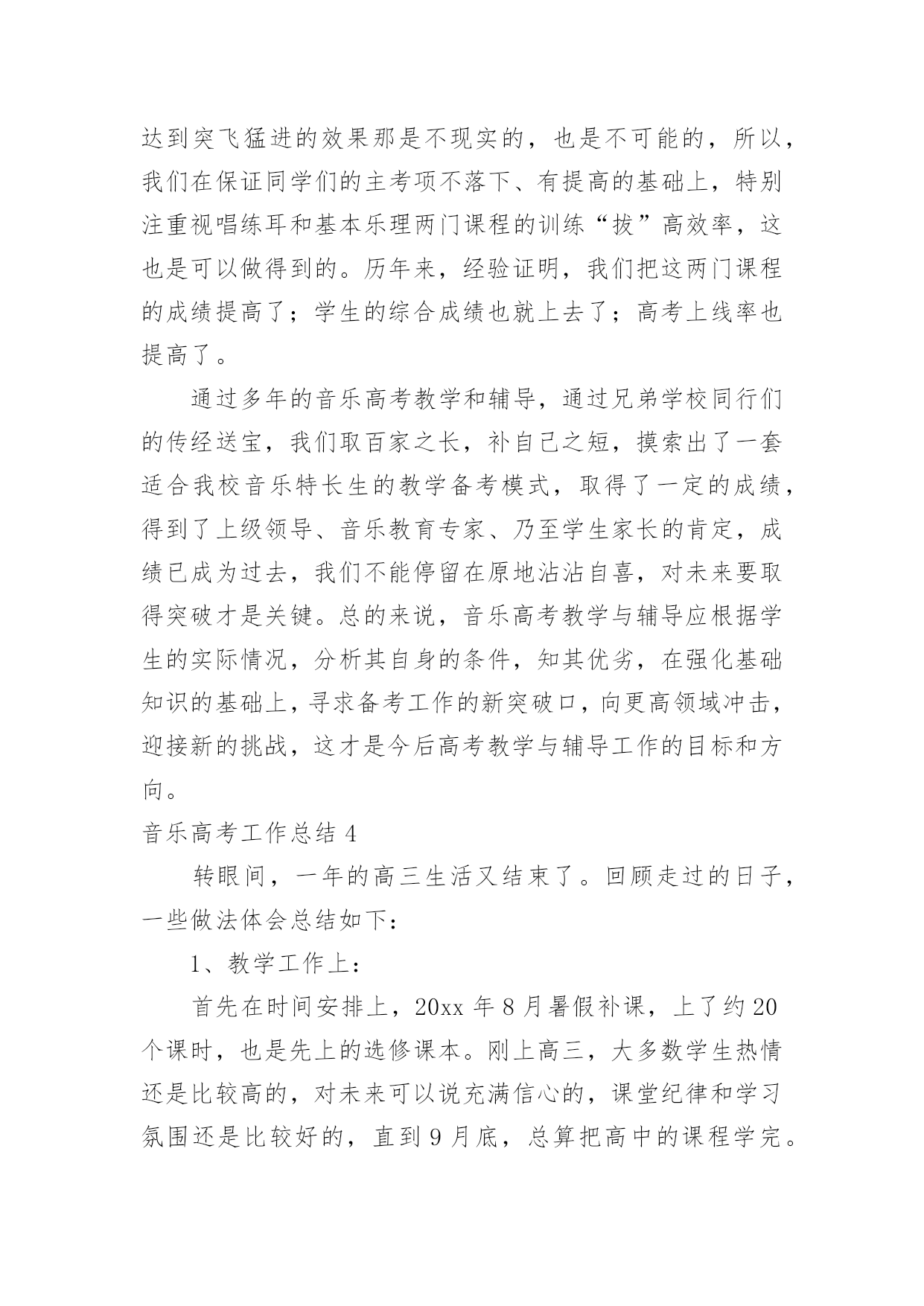 达到突飞猛进的效果那是不现实的，也是不可能的，所以，我们在保证同学们的主考项不落下、有提高的基础上，特别注重视唱练耳和基本乐理两门课程的训练“拔”高效率，这也是可以做得到的。历年来，经验证明，我们把这两门课程的成绩提高了；学生的综合成绩也就上去了；高考上线率也提高了。

通过多年的音乐高考教学和辅导，通过兄弟学校同行们的传经送宝，我们取百家之长，补自己之短，摸索出了一套适合我校音乐特长生的教学备考模式，取得了一定的成绩，得到了上级领导、音乐教育专家、乃至学生家长的肯定，成绩已成为过去，我们不能停留在原地沾沾自喜，对未来要取得突破才是关键。总的来说，音乐高考教学与辅导应根据学生的实际情况，分析其自身的条件，知其优劣，在强化基础知识的基础上，寻求备考工作的新突破口，向更高领域冲击，迎接新的挑战，这才是今后高考教学与辅导工作的目标和方向。

音乐高考工作总结 4

转眼间，一年的高三生活又结束了。回顾走过的日子，一些做法体会总结如下：

1、教学工作上：

首先在时间安排上，20xx 年 8 月暑假补课，上了约 20 个课时，也是先上的选修课本。刚上高三，大多数学生热情还是比较高的，对未来可以说充满信心的，课堂纪律和学习氛围还是比较好的，直到 9 月底，总算把高中的课程学完。